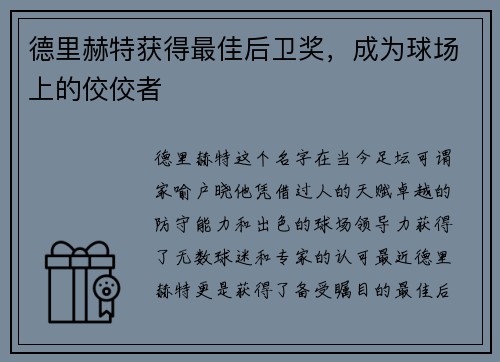 德里赫特获得最佳后卫奖，成为球场上的佼佼者

德里赫特这个名字在当今足坛可谓家喻户晓他凭借过人的天赋卓越的防守能力和出色的球场领导力获得了无数球迷和专家的认可最近德里赫特更是获得了备受瞩目的最佳后